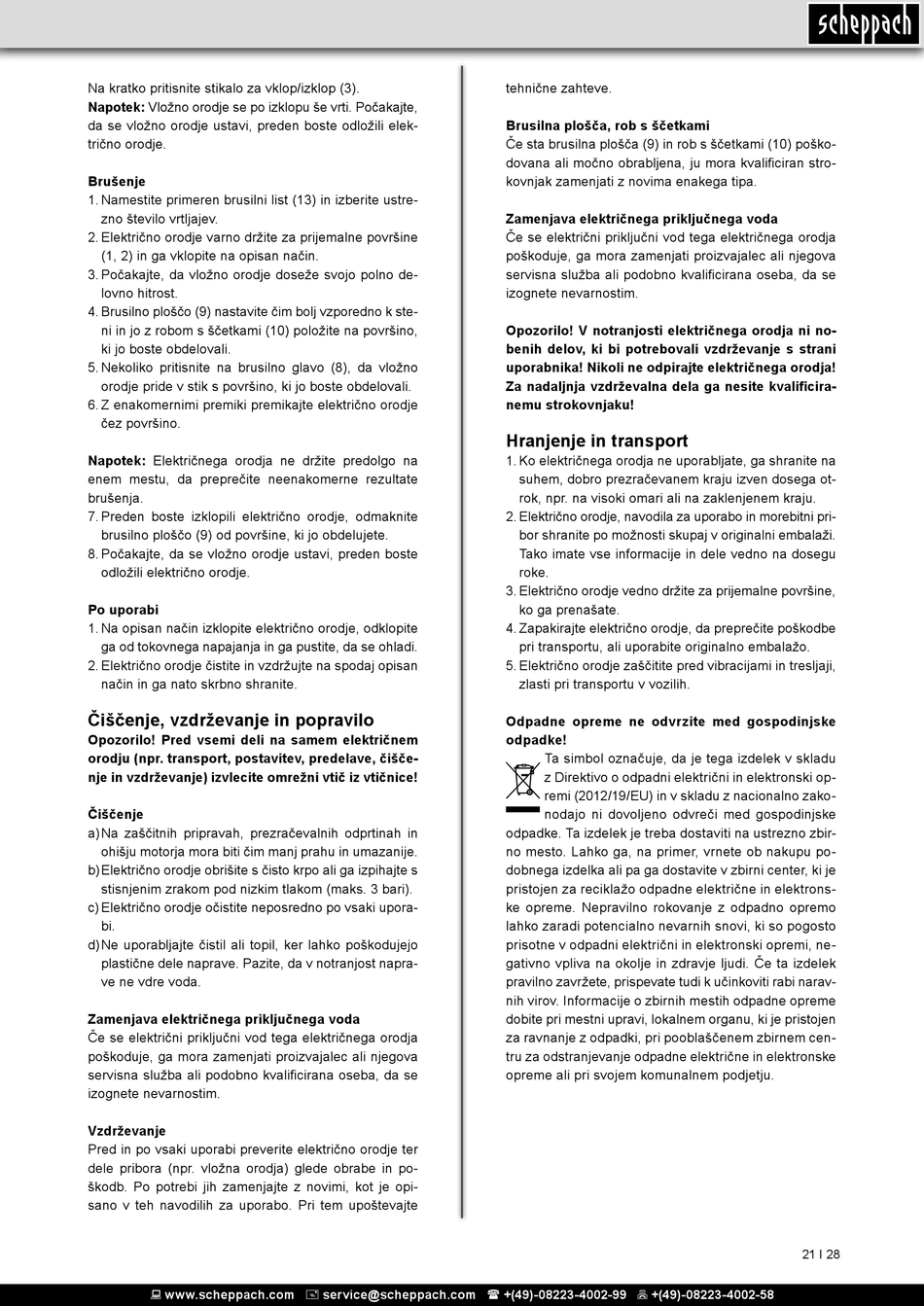 scheppach

Na kratko pritisnite stikalo za vklop/izklop (3).
**Napotek:** Vložno orodje se po izklopu še vrti. Počakajte, da se vložno orodje ustavi, preden boste odložili električno orodje.

**Brušenje**
1. Namestite primeren brusilni list (13) in izberite ustrezno število vrtljajev.
2. Električno orodje varno držite za prijemalne površine (1, 2) in ga vklopite na opisan način.
3. Počakajte, da vložno orodje doseže svojo polno delovno hitrost.
4. Brusilno ploščo (9) nastavite čim bolj vzporedno k steni in jo z robom s ščetkami (10) položite na površino, ki jo boste obdelovali.
5. Nekoliko pritisnite na brusilno glavo (8), da vložno orodje pride v stik s površino, ki jo boste obdelovali.
6. Z enakomernimi premiki premikajte električno orodje čez površino.

**Napotek:** Električnega orodja ne držite predolgo na enem mestu, da preprečite neenakomerne rezultate brušenja.
7. Preden boste izklopili električno orodje, odmaknite brusilno ploščo (9) od površine, ki jo obdelujete.
8. Počakajte, da se vložno orodje ustavi, preden boste odložili električno orodje.

**Po uporabi**
1. Na opisan način izklopite električno orodje, odklopite ga od tokovnega napajanja in ga pustite, da se ohladi.
2. Električno orodje čistite in vzdržujte na spodaj opisan način in ga nato skrbno shranite.

**Čiščenje, vzdrževanje in popravilo**
**Opozorilo! Pred vsemi deli na samem električnem orodju (npr. transport, postavitev, predelave, čiščenje in vzdrževanje) izvlecite omrežni vtič iz vtičnice!**

**Čiščenje**
a) Na zaščitnih pripravah, prezračevalnih odprtinah in ohišju motorja mora biti čim manj prahu in umazanije.
b) Električno orodje obrišite s čisto krpo ali ga izpihajte s stisnjenim zrakom pod nizkim tlakom (maks. 3 bari).
c) Električno orodje očistite neposredno po vsaki uporabi.
d) Ne uporabljajte čistil ali topil, ker lahko poškodujejo plastične dele naprave. Pazite, da v notranjost naprave ne vdre voda.

**Zamenjava električnega priključnega voda**
Če se električni priključni vod tega električnega orodja poškoduje, ga mora zamenjati proizvajalec ali njegova servisna služba ali podobno kvalificirana oseba, da se izognete nevarnostim.

**Vzdrževanje**
Pred in po vsaki uporabi preverite električno orodje ter dele pribora (npr. vložna orodja) glede obrabe in poškodb. Po potrebi jih zamenjajte z novimi, kot je opisano v teh navodilih za uporabo. Pri tem upoštevajte tehnične zahteve.

**Brusilna plošča, rob s ščetkami**
Če sta brusilna plošča (9) in rob s ščetkami (10) poškodovana ali močno obrabljena, ju mora kvalificiran strokovnjak zamenjati z novima enakega tipa.

**Zamenjava električnega priključnega voda**
Če se električni priključni vod tega električnega orodja poškoduje, ga mora zamenjati proizvajalec ali njegova servisna služba ali podobno kvalificirana oseba, da se izognete nevarnostim.

**Opozorilo! V notranjosti električnega orodja ni nobenih delov, ki bi potrebovali vzdrževanje s strani uporabnika! Nikoli ne odpirajte električnega orodja! Za nadaljnja vzdrževalna dela ga nesite kvalificiranemu strokovnjaku!**

**Hranjenje in transport**
1. Ko električnega orodja ne uporabljate, ga shranite na suhem, dobro prezračevanem kraju izven dosega otrok, npr. na visoki omari ali na zaklenjenem kraju.
2. Električno orodje, navodila za uporabo in morebitni pribor shranite po možnosti skupaj v originalni embalaži. Tako imate vse informacije in dele vedno na dosegu roke.
3. Električno orodje vedno držite za prijemalne površine, ko ga prenašate.
4. Zapakirajte električno orodje, da preprečite poškodbe pri transportu, ali uporabite originalno embalažo.
5. Električno orodje zaščitite pred vibracijami in tresljaji, zlasti pri transportu v vozilih.

**Odpadne opreme ne odvrzite med gospodinjske odpadke!**
Ta simbol označuje, da je tega izdelek v skladu z Direktivo o odpadni električni in elektronski opremi (2012/19/EU) in v skladu z nacionalno zakonodajo ni dovoljeno odvreči med gospodinjske odpadke. Ta izdelek je treba dostaviti na ustrezno zbirno mesto. Lahko ga, na primer, vrnete ob nakupu podobnega izdelka ali pa ga dostavite v zbirni center, ki je pristojen za reciklažo odpadne električne in elektronske opreme. Nepravilno rokovanje z odpadno opremo lahko zaradi potencialno nevarnih snovi, ki so pogosto prisotne v odpadni električni in elektronski opremi, negativno vpliva na okolje in zdravje ljudi. Če ta izdelek pravilno zavržete, prispevate tudi k učinkoviti rabi naravnih virov. Informacije o zbirnih mestih odpadne opreme dobite pri mestni upravi, lokalnem organu, ki je pristojen za ravnanje z odpadki, pri pooblaščenem zbirnem centru za odstranjevanje odpadne električne in elektronske opreme ali pri svojem komunalnem podjetju.

21 I 28

www.scheppach.com service@scheppach.com +(49)-08223-4002-99 +(49)-08223-4002-58